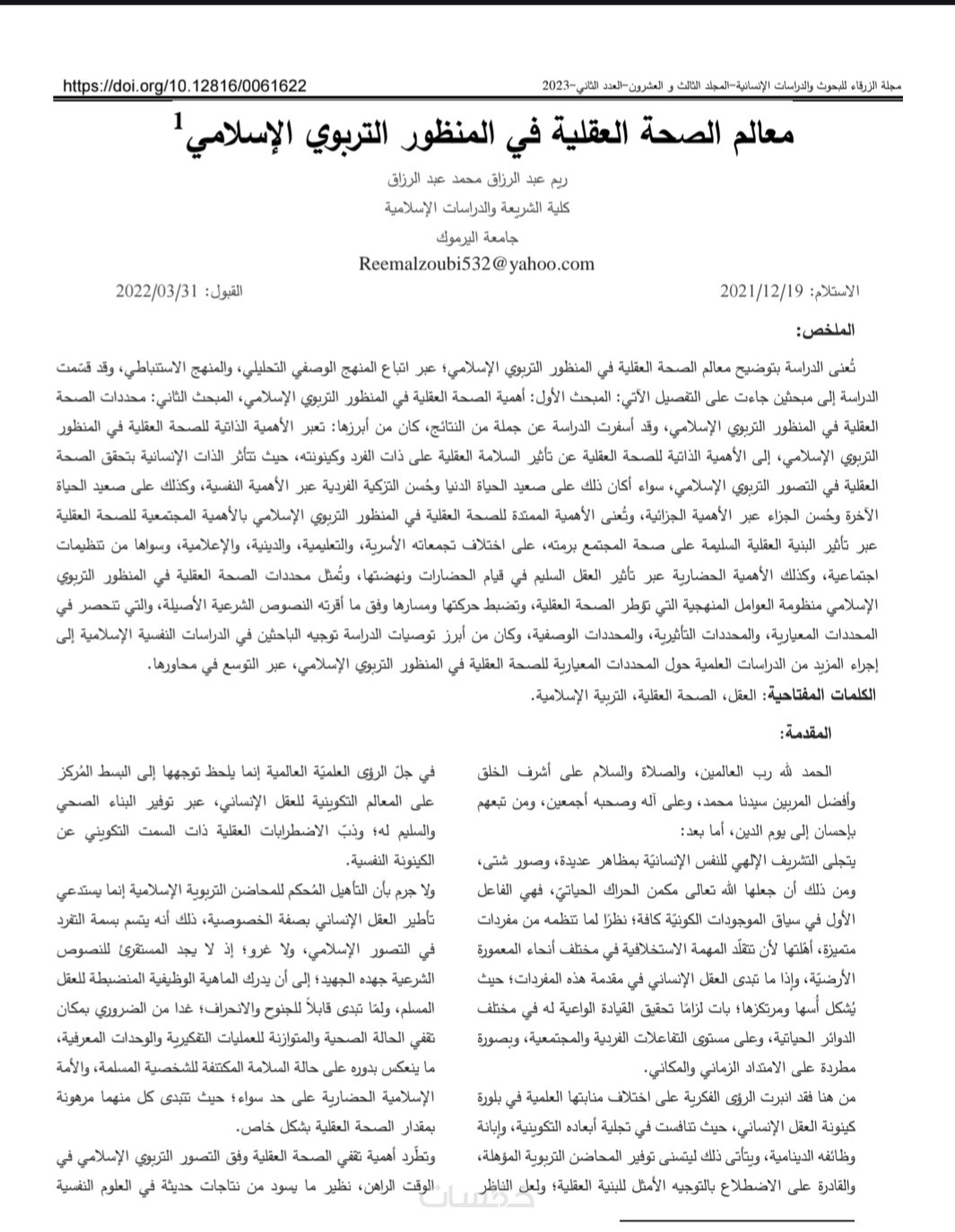 مجلة الزرقاء للبحوث والدراسات الإنسانية–المجلد الثالث و العشرون–العدد الثاني–2023

https://doi.org/10.12816/0061622

معالم الصحة العقلية في المنظور التربوي الإسلامي$^1$

ريم عبد الرزاق محمد عبد الرزاق
كلية الشريعة والدراسات الإسلامية
جامعة اليرموك
Reemalzoubi532@yahoo.com

الاستلام: 2021/12/19 القبول: 2022/03/31

الملخص:

تُعنى الدراسة بتوضيح معالم الصحة العقلية في المنظور التربوي الإسلامي؛ عبر اتباع المنهج الوصفي التحليلي، والمنهج الاستنباطي، وقد قسّمت الدراسة إلى مبحثين جاءت على التفصيل الآتي: المبحث الأول: أهمية الصحة العقلية في المنظور التربوي الإسلامي، المبحث الثاني: محددات الصحة العقلية في المنظور التربوي الإسلامي، وقد أسفرت الدراسة عن جملة من النتائج، كان من أبرزها: تعبر الأهمية الذاتية للصحة العقلية في المنظور التربوي الإسلامي، إلى الأهمية الذاتية للصحة العقلية عن تأثير السلامة العقلية على ذات الفرد وكينونته، حيث تتأثر الذات الإنسانية بتحقق الصحة العقلية في التصور التربوي الإسلامي، سواء أكان ذلك على صعيد الحياة الدنيا وحُسن التزكية الفردية عبر الأهمية النفسية، وكذلك على صعيد الحياة الآخرة وحُسن الجزاء عبر الأهمية الجزائية، وتُعنى الأهمية الممتدة للصحة العقلية في المنظور التربوي الإسلامي بالأهمية المجتمعية للصحة العقلية عبر تأثير البنية العقلية السليمة على صحة المجتمع برمته، على اختلاف تجمعاته الأسرية، والتعليمية، والدينية، والإعلامية، وسواها من تنظيمات اجتماعية، وكذلك الأهمية الحضارية عبر تأثير العقل السليم في قيام الحضارات ونهضتها، وتُمثل محددات الصحة العقلية في المنظور التربوي الإسلامي منظومة العوامل المنهجية التي تؤطر الصحة العقلية، وتضبط حركتها ومسارها وفق ما أقرته النصوص الشرعية الأصيلة، والتي تنحصر في المحددات المعيارية، والمحددات التأثيرية، والمحددات الوصفية، وكان من أبرز توصيات الدراسة توجيه الباحثين في الدراسات النفسية الإسلامية إلى إجراء المزيد من الدراسات العلمية حول المحددات المعيارية للصحة العقلية في المنظور التربوي الإسلامي، عبر التوسع في محاورها.

الكلمات المفتاحية: العقل، الصحة العقلية، التربية الإسلامية.

المقدمة:

الحمد لله رب العالمين، والصلاة والسلام على أشرف الخلق وأفضل المربين سيدنا محمد، وعلى آله وصحبه أجمعين، ومن تبعهم بإحسان إلى يوم الدين، أما بعد:

يتجلى التشريف الإلهي للنفس الإنسانيّة بمظاهر عديدة، وصور شتى، ومن ذلك أن جعلها الله تعالى مكمن الحراك الحياتيّ، فهي الفاعل الأول في سياق الموجودات الكونيّة كافة؛ نظرًا لما تنظمه من مفردات متميزة، أهّلتها لأن تتقلّد المهمة الاستخلافية في مختلف أنحاء المعمورة الأرضيّة، وإذا ما تبدى العقل الإنساني في مقدمة هذه المفردات؛ حيث يُشكل أسها ومرتكزها؛ بات لزامًا تحقيق القيادة الواعية له في مختلف الدوائر الحياتية، وعلى مستوى التفاعلات الفردية والمجتمعية، وبصورة مطردة على الامتداد الزماني والمكاني.

من هنا فقد انبرت الرؤى الفكرية على اختلاف منابتها العلمية في بلورة كينونة العقل الإنساني، حيث تنافست في تجلية أبعاده التكوينية، وإبانة وظائفه الدينامية، ويتأتى ذلك ليتسنى توفير المحاضن التربوية المؤهلة، والقادرة على الاضطلاع بالتوجيه الأمثل للبنية العقلية؛ ولعل الناظر

في جلّ الرؤى العلميّة العالمية إنما يلحظ توجهها إلى البسط المُركز على المعالم التكوينية للعقل الإنساني، عبر توفير البناء الصحي والسليم له؛ وذبّ الاضطرابات العقلية ذات السمت التكويني عن الكينونة النفسية.

ولا جرم بأن التأهيل المُحكم للمحاضن التربوية الإسلامية إنما يستدعي تأطير العقل الإنساني بصفة الخصوصية، ذلك أنه يتسم بسمة التفرد في التصور الإسلامي، ولا غرو؛ إذ لا يجد المستقرئ للنصوص الشرعية جهده الجهيد؛ إلى أن يدرك الماهية الوظيفية المنضبطة للعقل المسلم، ولمّا تبدى قابلاً للجنوح والانحراف؛ غدا من الضروري بمكان تقفي الحالة الصحية والمتوازنة للعمليات التفكيرية والوحدات المعرفية، ما ينعكس بدوره على حالة السلامة المكتنفة للشخصية المسلمة، والأمة الإسلامية الحضارية على حد سواء؛ حيث تتبدى كل منهما مرهونة بمقدار الصحة العقلية بشكل خاص.

وتطّرد أهمية تقفي الصحة العقلية وفق التصور التربوي الإسلامي في الوقت الراهن، نظير ما يسود من نتاجات حديثة في العلوم النفسية

خمسات